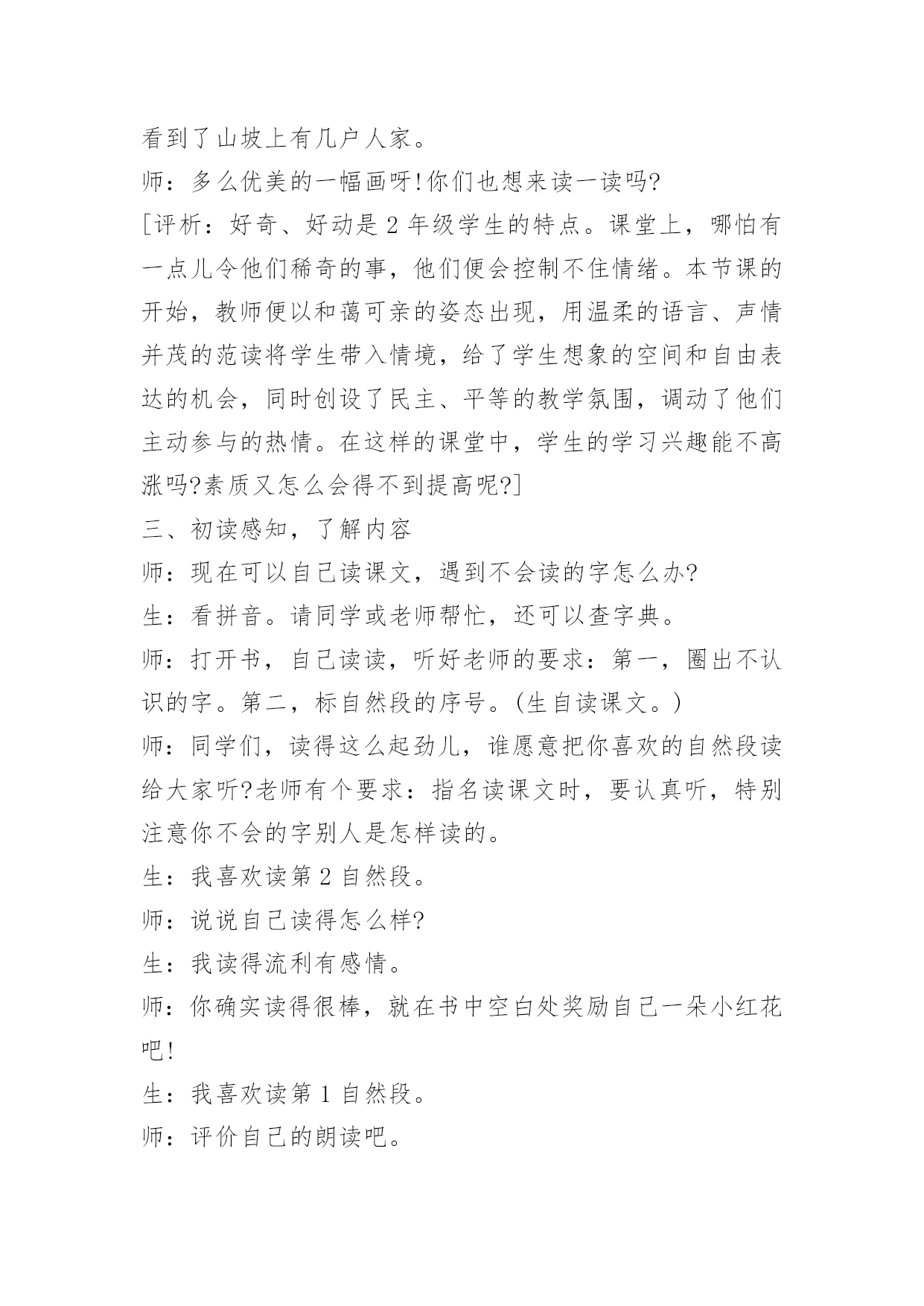 看到了山坡上有几户人家。

师：多么优美的一幅画呀!你们也想来读一读吗?

[评析：好奇、好动是 2 年级学生的特点。课堂上，哪怕有一点儿令他们稀奇的事，他们便会控制不住情绪。本节课的开始，教师便以和蔼可亲的姿态出现，用温柔的语言、声情并茂的范读将学生带入情境，给了学生想象的空间和自由表达的机会，同时创设了民主、平等的教学氛围，调动了他们主动参与的热情。在这样的课堂中，学生的学习兴趣能不高涨吗?素质又怎么会得不到提高呢?]

三、初读感知，了解内容

师：现在可以自己读课文，遇到不会读的字怎么办?

生：看拼音。请同学或老师帮忙，还可以查字典。

师：打开书，自己读读，听好老师的要求：第一，圈出不认识的字。第二，标自然段的序号。(生自读课文。)

师：同学们，读得这么起劲儿，谁愿意把你喜欢的自然段读给大家听?老师有个要求：指名读课文时，要认真听，特别注意你不会的字别人是怎样读的。

生：我喜欢读第 2 自然段。

师：说说自己读得怎么样?

生：我读得流利有感情。

师：你确实读得很棒，就在书中空白处奖励自己一朵小红花吧!

生：我喜欢读第 1 自然段。

师：评价自己的朗读吧。